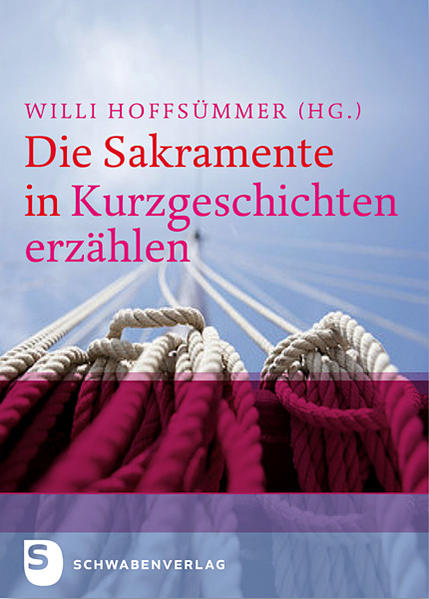 WILLI HOFFSÜMMER (HG.)

Die Sakramente in Kurzgeschichten erzählen

S

SCHWABENVERLAG